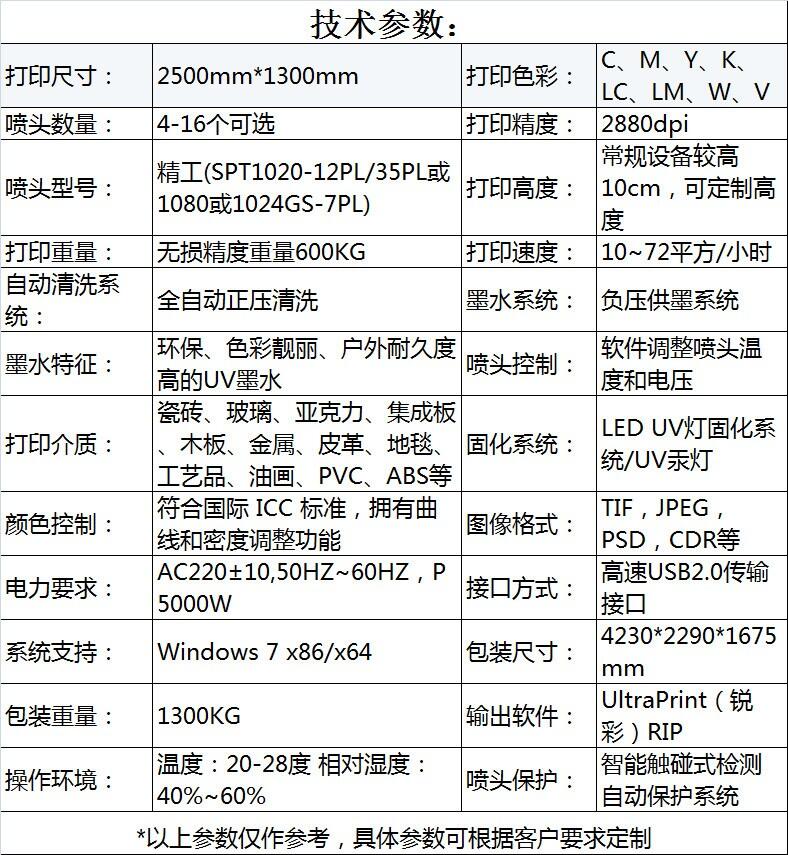 技术参数：

| 打印尺寸： | 2500mm*1300mm | 打印色彩： | C、M、Y、K、LC、LM、W、V |
|---|---|---|---|
| 喷头数量： | 4-16个可选 | 打印精度： | 2880dpi |
| 喷头型号： | 精工(SPT1020-12PL/35PL或1080或1024GS-7PL) | 打印高度： | 常规设备较高10cm，可定制高度 |
| 打印重量： | 无损精度重量600KG | 打印速度： | 10~72平方/小时 |
| 自动清洗系统： | 全自动正压清洗 | 墨水系统： | 负压供墨系统 |
| 墨水特征： | 环保、色彩靓丽、户外耐久度高的UV墨水 | 喷头控制： | 软件调整喷头温度和电压 |
| 打印介质： | 瓷砖、玻璃、亚克力、集成板、木板、金属、皮革、地毯、工艺品、油画、PVC、ABS等 | 固化系统： | LED UV灯固化系统/UV汞灯 |
| 颜色控制： | 符合国际 ICC 标准，拥有曲线和密度调整功能 | 图像格式： | TIF，JPEG，PSD，CDR等 |
| 电力要求： | AC220±10,50HZ~60HZ，P 5000W | 接口方式： | 高速USB2.0传输接口 |
| 系统支持： | Windows 7 x86/x64 | 包装尺寸： | 4230*2290*1675 mm |
| 包装重量： | 1300KG | 输出软件： | UltraPrint（锐彩）RIP |
| 操作环境： | 温度：20-28度 相对湿度：40%~60% | 喷头保护： | 智能触碰式检测自动保护系统 |

*以上参数仅作参考，具体参数可根据客户要求定制